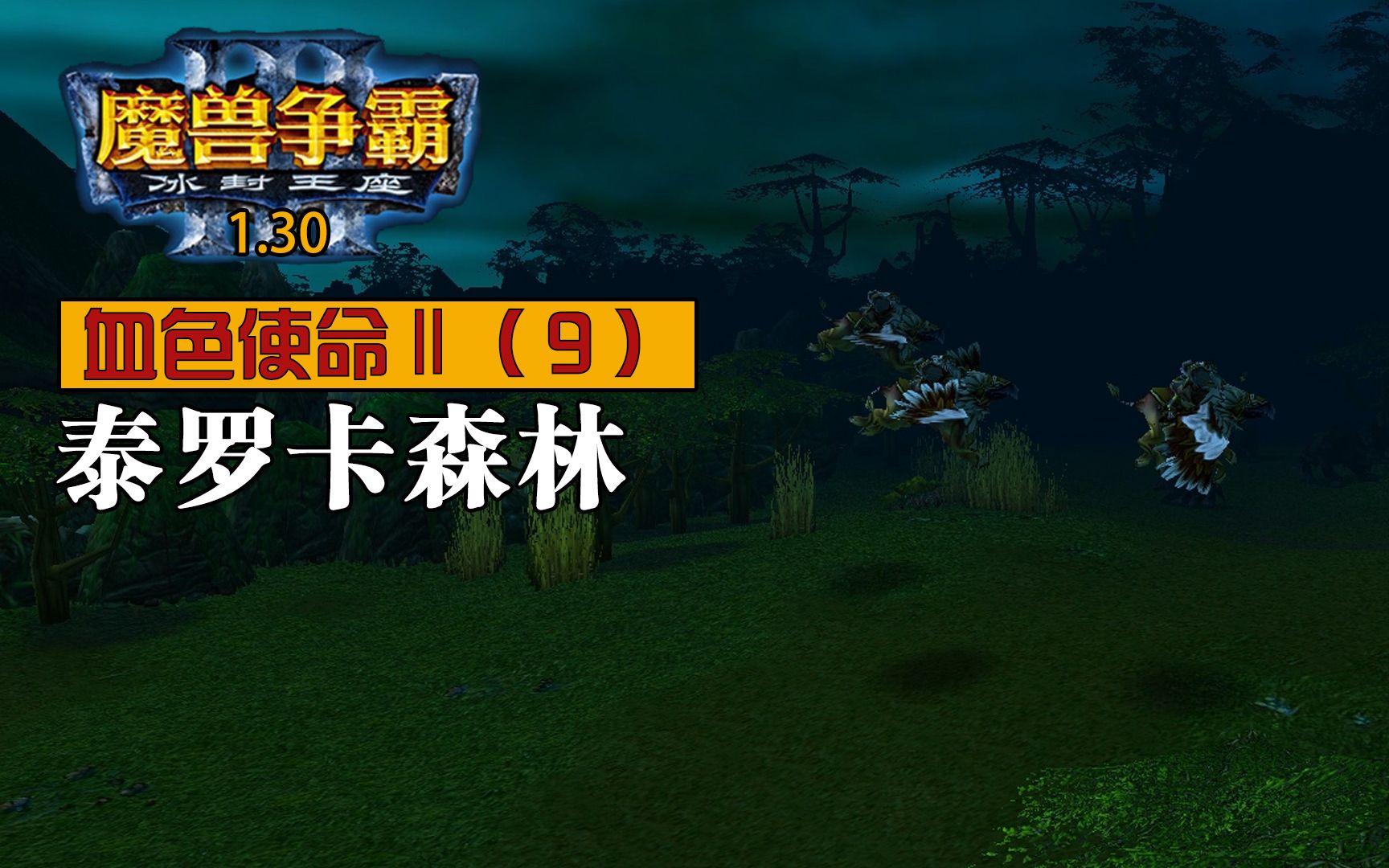 魔兽争霸
冰封王座
1.30

血色使命Ⅱ（9）
泰罗卡森林